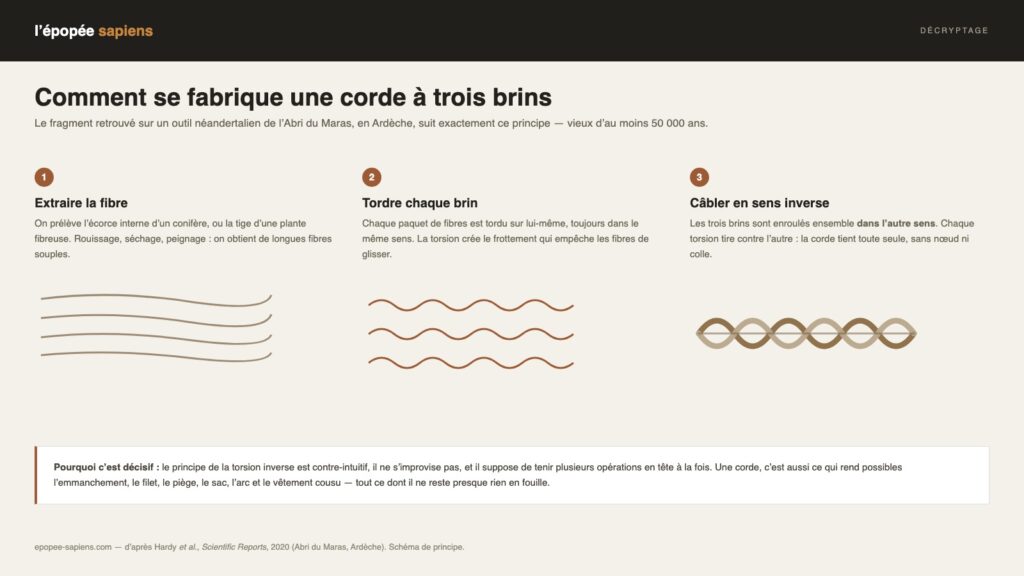 l'épopée sapiens

DÉCRYPTAGE

Comment se fabrique une corde à trois brins

Le fragment retrouvé sur un outil néandertalien de l'Abri du Maras, en Ardèche, suit exactement ce principe — vieux d'au moins 50 000 ans.

1

Extraire la fibre

On prélève l'écorce interne d'un conifère, ou la tige d'une plante fibreuse. Rouissage, séchage, peignage : on obtient de longues fibres souples.

2

Tordre chaque brin

Chaque paquet de fibres est tordu sur lui-même, toujours dans le même sens. La torsion crée le frottement qui empêche les fibres de glisser.

3

Câbler en sens inverse

Les trois brins sont enroulés ensemble dans l'autre sens. Chaque torsion tire contre l'autre : la corde tient toute seule, sans nœud ni colle.

Pourquoi c'est décisif : le principe de la torsion inverse est contre-intuitif, il ne s'improvise pas, et il suppose de tenir plusieurs opérations en tête à la fois. Une corde, c'est aussi ce qui rend possibles l'emmanchement, le filet, le piège, le sac, l'arc et le vêtement cousu — tout ce dont il ne reste presque rien en fouille.

epopee-sapiens.com — d'après Hardy et al., Scientific Reports, 2020 (Abri du Maras, Ardèche). Schéma de principe.